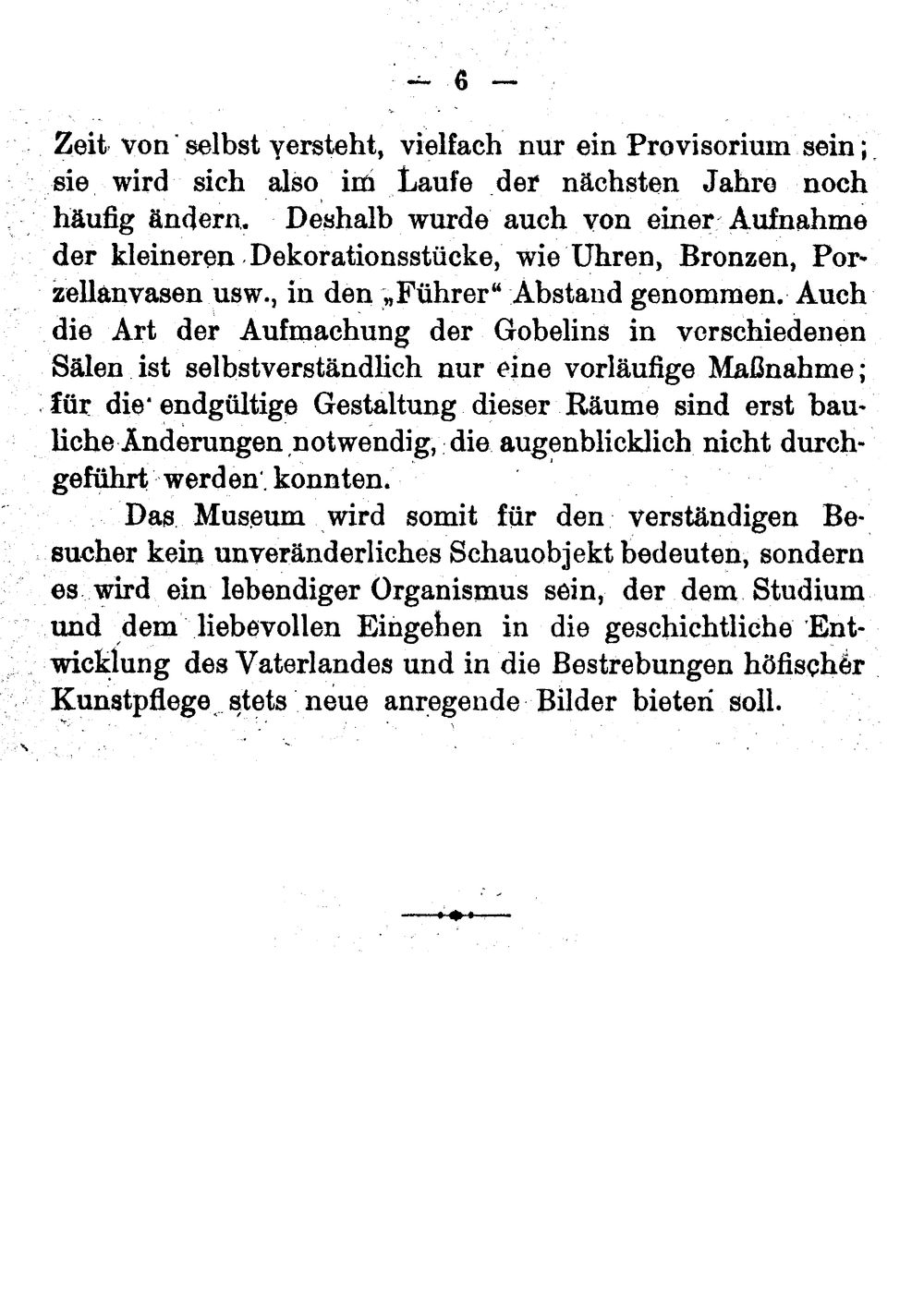 — 6 —

Zeit von selbst versteht, vielfach nur ein Provisorium sein; sie wird sich also im Laufe der nächsten Jahre noch häufig ändern. Deshalb wurde auch von einer Aufnahme der kleineren Dekorationsstücke, wie Uhren, Bronzen, Porzellanvasen usw., in den „Führer“ Abstand genommen. Auch die Art der Aufmachung der Gobelins in verschiedenen Sälen ist selbstverständlich nur eine vorläufige Maßnahme; für die endgültige Gestaltung dieser Räume sind erst bauliche Änderungen notwendig, die augenblicklich nicht durchgeführt werden konnten.

Das Museum wird somit für den verständigen Besucher kein unveränderliches Schauobjekt bedeuten, sondern es wird ein lebendiger Organismus sein, der dem Studium und dem liebevollen Eingehen in die geschichtliche Entwicklung des Vaterlandes und in die Bestrebungen höfischer Kunstpflege stets neue anregende Bilder bieten soll.